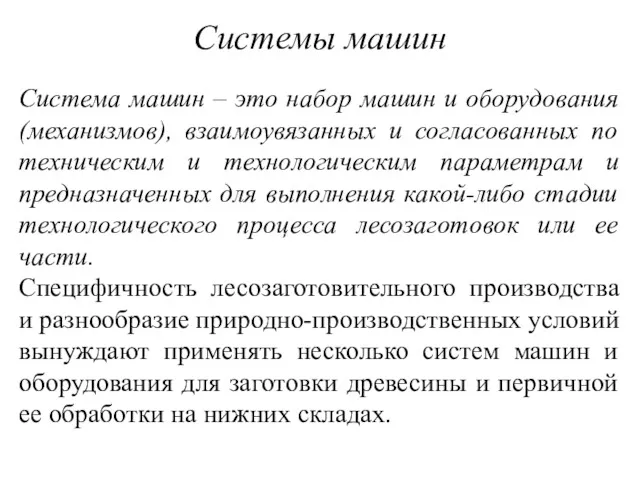 Системы машин

Система машин – это набор машин и оборудования (механизмов), взаимоувязанных и согласованных по техническим и технологическим параметрам и предназначенных для выполнения какой-либо стадии технологического процесса лесозаготовок или ее части.
Специфичность лесозаготовительного производства и разнообразие природно-производственных условий вынуждают применять несколько систем машин и оборудования для заготовки древесины и первичной ее обработки на нижних складах.